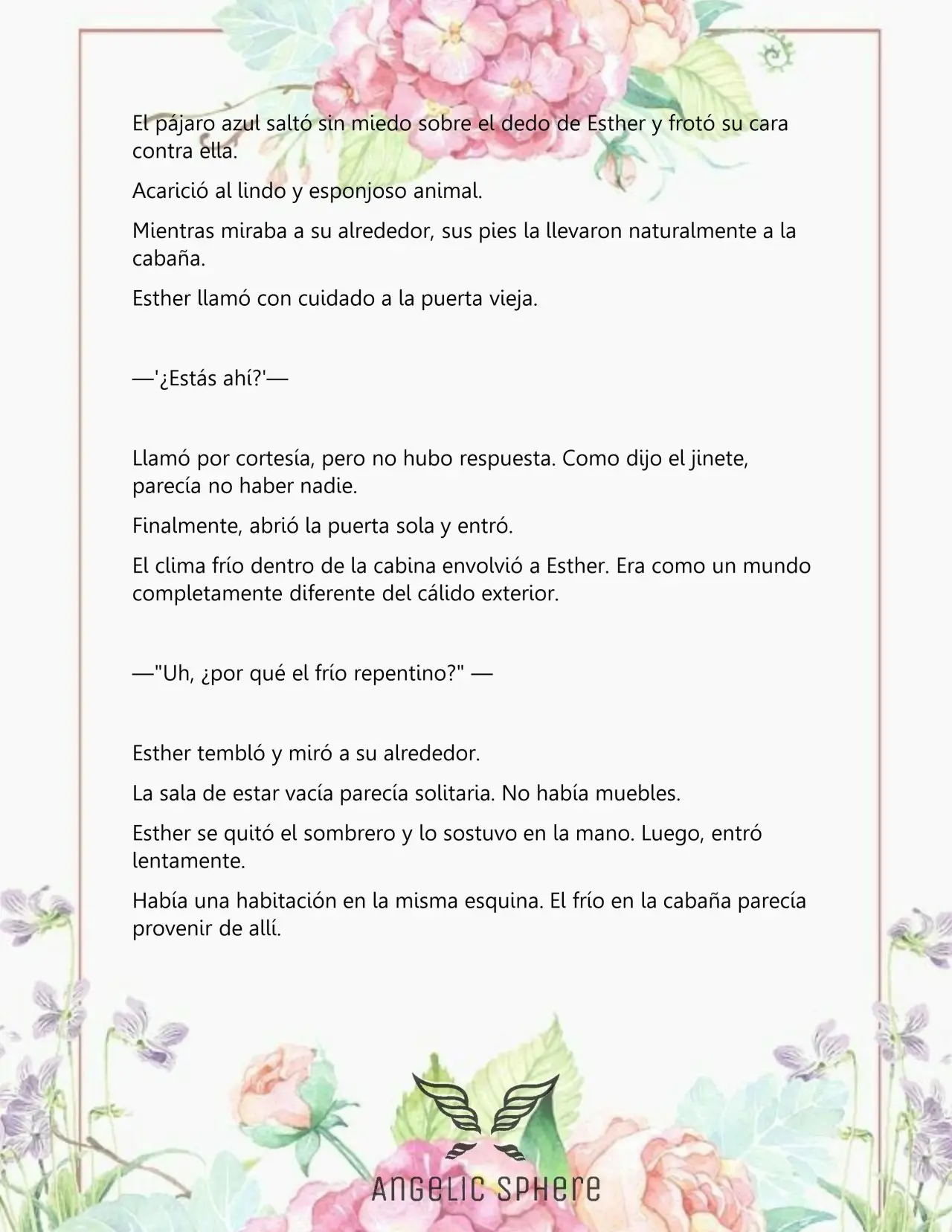 El pájaro azul saltó sin miedo sobre el dedo de Esther y frotó su cara contra ella.

Acarició al lindo y esponjoso animal.

Mientras miraba a su alrededor, sus pies la llevaron naturalmente a la cabaña.

Esther llamó con cuidado a la puerta vieja.

—'¿Estás ahí?'—

Llamó por cortesía, pero no hubo respuesta. Como dijo el jinete, parecía no haber nadie.

Finalmente, abrió la puerta sola y entró.

El clima frío dentro de la cabina envolvió a Esther. Era como un mundo completamente diferente del cálido exterior.

—"Uh, ¿por qué el frío repentino?" —

Esther tembló y miró a su alrededor.

La sala de estar vacía parecía solitaria. No había muebles.

Esther se quitó el sombrero y lo sostuvo en la mano. Luego, entró lentamente.

Había una habitación en la misma esquina. El frío en la cabaña parecía provenir de allí.

ANGELIC SPHERE